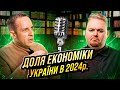 ДОЛЯ ЕКОНОМІКИ УКРАЇНИ В 2024р.